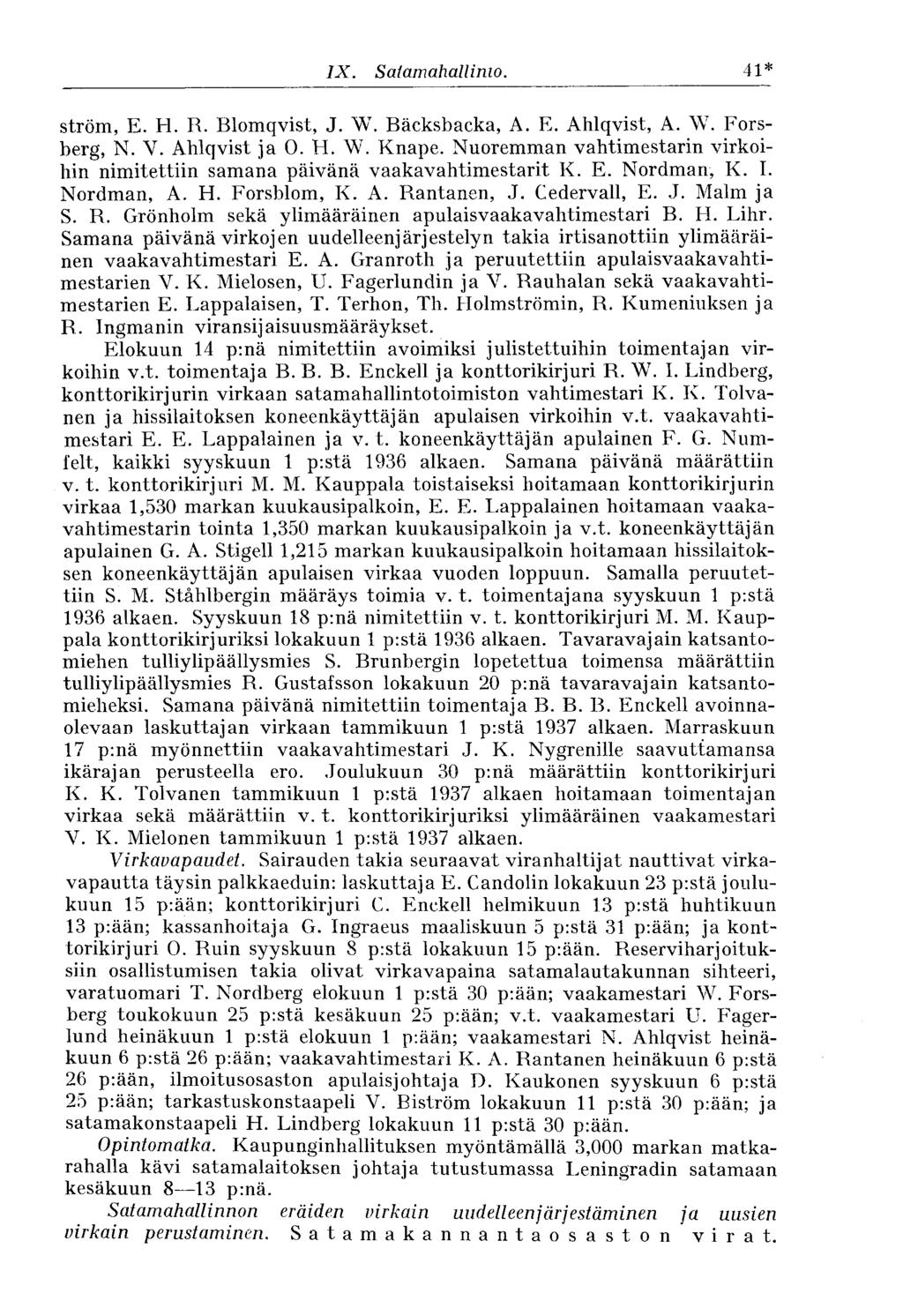 IX. Satamahallinto. 41*

ström, E. H. R. Blomqvist, J. W. Bäcksbacka, A. E. Ahlqvist, A. W. Forsberg, N. V. Ahlqvist ja O. H. W. Knape. Nuoremman vahtimestarin virkoihin nimitettiin samana päivänä vaakavahtimestarit K. E. Nordman, K. I. Nordman, A. H. Forsblom, K. A. Rantanen, J. Cedervall, E. J. Malm ja S. R. Grönholm sekä ylimääräinen apulaisvaakavahtimestari B. H. Lihr. Samana päivänä virkojen uudelleenjärjestelyn takia irtisanottiin ylimääräinen vaakavahtimestari E. A. Granroth ja peruutettiin apulaisvaakavahtimestarien V. K. Mielosen, U. Fagerlundin ja V. Rauhalan sekä vaakavahtimestarien E. Lappalaisen, T. Terhon, Th. Holmströmin, R. Kumeniuksen ja R. Ingmanin viransijaisuusmääräykset.

Elokuun 14 p:nä nimitettiin avoimiksi julistettuihin toimentajan virkoihin v.t. toimentaja B. B. B. Enckell ja konttorikirjuri R. W. I. Lindberg, konttorikirjurin virkaan satamahallintotoimiston vahtimestari K. K. Tolvanen ja hissilaitoksen koneenkäyttäjän apulaisen virkoihin v.t. vaakavahtimestari E. E. Lappalainen ja v. t. koneenkäyttäjän apulainen F. G. Numfelt, kaikki syyskuun 1 p:stä 1936 alkaen. Samana päivänä määrättiin v. t. konttorikirjuri M. M. Kauppala toistaiseksi hoitamaan konttorikirjurin virkaa 1,530 markan kuukausipalkoin, E. E. Lappalainen hoitamaan vaakavahtimestarin tointa 1,350 markan kuukausipalkoin ja v.t. koneenkäyttäjän apulainen G. A. Stigell 1,215 markan kuukausipalkoin hoitamaan hissilaitoksen koneenkäyttäjän apulaisen virkaa vuoden loppuun. Samalla peruutettiin S. M. Ståhlbergin määräys toimia v. t. toimentajana syyskuun 1 p:stä 1936 alkaen. Syyskuun 18 p:nä nimitettiin v. t. konttorikirjuri M. M. Kauppala konttorikirjuriksi lokakuun 1 p:stä 1936 alkaen. Tavaravajain katsantomiehen tulliylipäällysmies S. Brunbergin lopetettua toimensa määrättiin tulliylipäällysmies R. Gustafsson lokakuun 20 p:nä tavaravajain katsantomieheksi. Samana päivänä nimitettiin toimentaja B. B. B. Enckell avoinnaolevaan laskuttajan virkaan tammikuun 1 p:stä 1937 alkaen. Marraskuun 17 p:nä myönnettiin vaakavahtimestari J. K. Nygrenille saavuttamansa ikärajan perusteella ero. Joulukuun 30 p:nä määrättiin konttorikirjuri K. K. Tolvanen tammikuun 1 p:stä 1937 alkaen hoitamaan toimentajan virkaa sekä määrättiin v. t. konttorikirjuriksi ylimääräinen vaakamestari V. K. Mielonen tammikuun 1 p:stä 1937 alkaen.

Virkavapaudet. Sairauden takia seuraavat viranhaltijat nauttivat virkavapautta täysin palkkaeduin: laskuttaja E. Candolin lokakuun 23 p:stä joulukuun 15 p:ään; konttorikirjuri C. Enckell helmikuun 13 p:stä huhtikuun 13 p:ään; kassanhoitaja G. Ingraeus maaliskuun 5 p:stä 31 p:ään; ja konttorikirjuri O. Ruin syyskuun 8 p:stä lokakuun 15 p:ään. Reserviharjoituksiin osallistumisen takia olivat virkavapaina satamalautakunnan sihteeri, varatuomari T. Nordberg elokuun 1 p:stä 30 p:ään; vaakamestari W. Forsberg toukokuun 25 p:stä kesäkuun 25 p:ään; v.t. vaakamestari U. Fagerlund heinäkuun 1 p:stä elokuun 1 p:ään; vaakamestari N. Ahlqvist heinäkuun 6 p:stä 26 p:ään; vaakavahtimestari K. A. Rantanen heinäkuun 6 p:stä 26 p:ään, ilmoitusosaston apulaisjohtaja D. Kaukonen syyskuun 6 p:stä 25 p:ään; tarkastuskonstaapeli V. Biström lokakuun 11 p:stä 30 p:ään; ja satamakonstaapeli H. Lindberg lokakuun 11 p:stä 30 p:ään.

Opintomatka. Kaupunginhallituksen myöntämällä 3,000 markan matkarahalla kävi satamalaitoksen johtaja tutustumassa Leningradin satamaan kesäkuun 8—13 p:nä.

Satamahallinnon eräiden virkain uudelleenjärjestäminen ja uusien virkain perustaminen. Satamakannantaosaston virat.